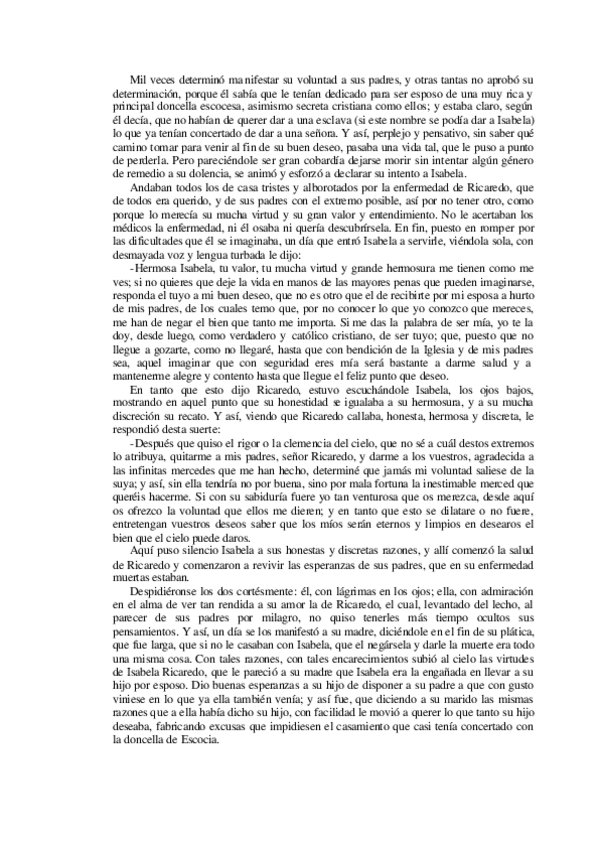 Mil veces determinó manifestar su voluntad a sus padres, y otras tantas no aprobó su determinación, porque él sabía que le tenían dedicado para ser esposo de una muy rica y principal doncella escocesa, asimismo secreta cristiana como ellos; y estaba claro, según él decía, que no habían de querer dar a una esclava (si este nombre se podía dar a Isabela) lo que ya tenían concertado de dar a una señora. Y así, perplejo y pensativo, sin saber qué camino tomar para venir al fin de su buen deseo, pasaba una vida tal, que le puso a punto de perderla. Pero pareciéndole ser gran cobardía dejarse morir sin intentar algún género de remedio a su dolencia, se animó y esforzó a declarar su intento a Isabela.

Andaban todos los de casa tristes y alborotados por la enfermedad de Ricaredo, que de todos era querido, y de sus padres con el extremo posible, así por no tener otro, como porque lo merecía su mucha virtud y su gran valor y entendimiento. No le acertaban los médicos la enfermedad, ni él osaba ni quería descubrírsela. En fin, puesto en romper por las dificultades que él se imaginaba, un día que entró Isabela a servirle, viéndola sola, con desmayada voz y lengua turbada le dijo:

-Hermosa Isabela, tu valor, tu mucha virtud y grande hermosura me tienen como me ves; si no quieres que deje la vida en manos de las mayores penas que pueden imaginarse, responda el tuyo a mi buen deseo, que no es otro que el de recibirte por mi esposa a hurto de mis padres, de los cuales temo que, por no conocer lo que yo conozco que mereces, me han de negar el bien que tanto me importa. Si me das la palabra de ser mía, yo te la doy, desde luego, como verdadero y católico cristiano, de ser tuyo; que, puesto que no llegue a gozarte, como no llegaré, hasta que con bendición de la Iglesia y de mis padres sea, aquel imaginar que con seguridad eres mía será bastante a darme salud y a mantenerme alegre y contento hasta que llegue el feliz punto que deseo.

En tanto que esto dijo Ricaredo, estuvo escuchándole Isabela, los ojos bajos, mostrando en aquel punto que su honestidad se igualaba a su hermosura, y a su mucha discreción su recato. Y así, viendo que Ricaredo callaba, honesta, hermosa y discreta, le respondió desta suerte:

-Después que quiso el rigor o la clemencia del cielo, que no sé a cuál destos extremos lo atribuya, quitarme a mis padres, señor Ricaredo, y darme a los vuestros, agradecida a las infinitas mercedes que me han hecho, determiné que jamás mi voluntad saliese de la suya; y así, sin ella tendría no por buena, sino por mala fortuna la inestimable merced que queréis hacerme. Si con su sabiduría fuere yo tan venturosa que os merezca, desde aquí os ofrezco la voluntad que ellos me dieren; y en tanto que esto se dilatare o no fuere, entretengan vuestros deseos saber que los míos serán eternos y limpios en desearos el bien que el cielo puede daros.

Aquí puso silencio Isabela a sus honestas y discretas razones, y allí comenzó la salud de Ricaredo y comenzaron a revivir las esperanzas de sus padres, que en su enfermedad muertas estaban.

Despidiéronse los dos cortésmente: él, con lágrimas en los ojos; ella, con admiración en el alma de ver tan rendida a su amor la de Ricaredo, el cual, levantado del lecho, al parecer de sus padres por milagro, no quiso tenerles más tiempo ocultos sus pensamientos. Y así, un día se los manifestó a su madre, diciéndole en el fin de su plática, que fue larga, que si no le casaban con Isabela, que el negársela y darle la muerte era todo una misma cosa. Con tales razones, con tales encarecimientos subió al cielo las virtudes de Isabela Ricaredo, que le pareció a su madre que Isabela era la engañada en llevar a su hijo por esposo. Dio buenas esperanzas a su hijo de disponer a su padre a que con gusto viniese en lo que ya ella también venía; y así fue, que diciendo a su marido las mismas razones que a ella había dicho su hijo, con facilidad le movió a querer lo que tanto su hijo deseaba, fabricando excusas que impidiesen el casamiento que casi tenía concertado con la doncella de Escocia.